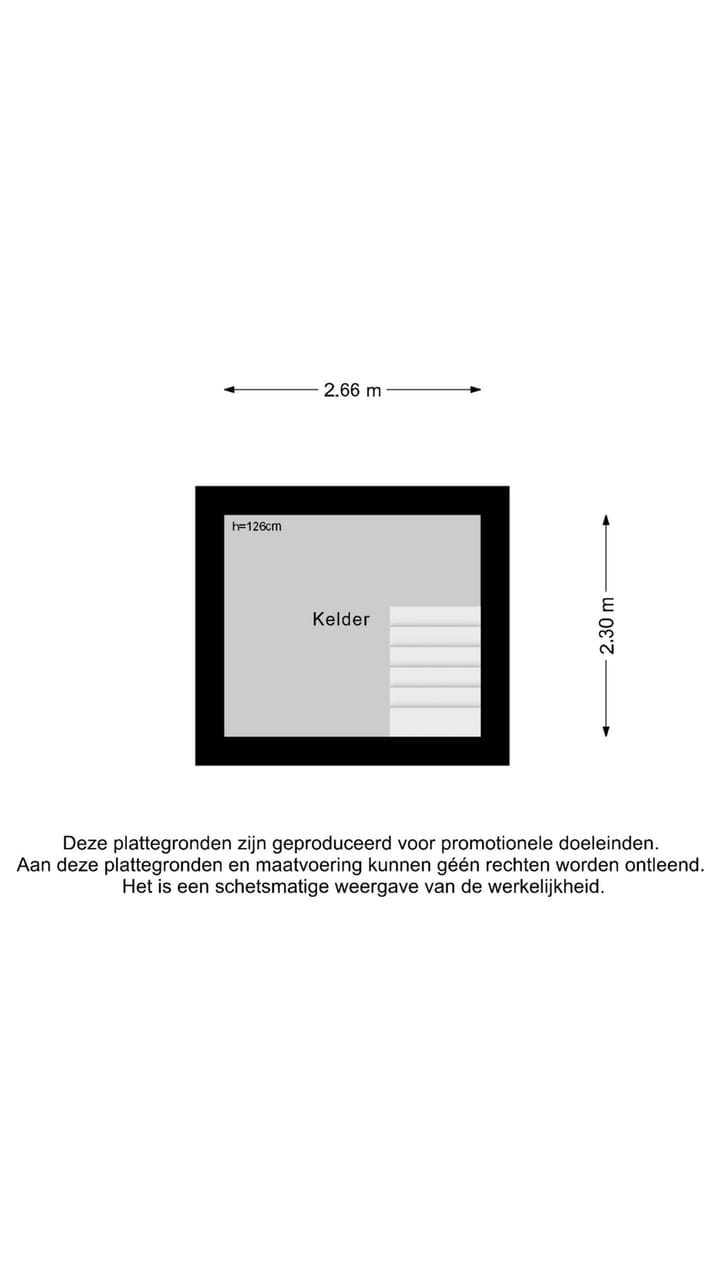 2.66 m

h=126cm

Kelder

2.30 m

Deze plattegronden zijn geproduceerd voor promotionele doeleinden.
Aan deze plattegronden en maatvoering kunnen géén rechten worden ontleend.
Het is een schetsmatige weergave van de werkelijkheid.